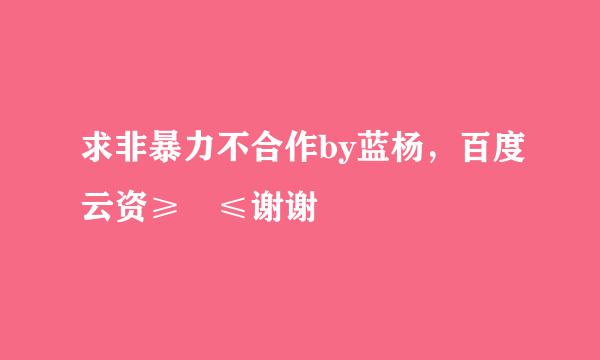 求非暴力不合作by蓝杨，百度云资≥　≤谢谢